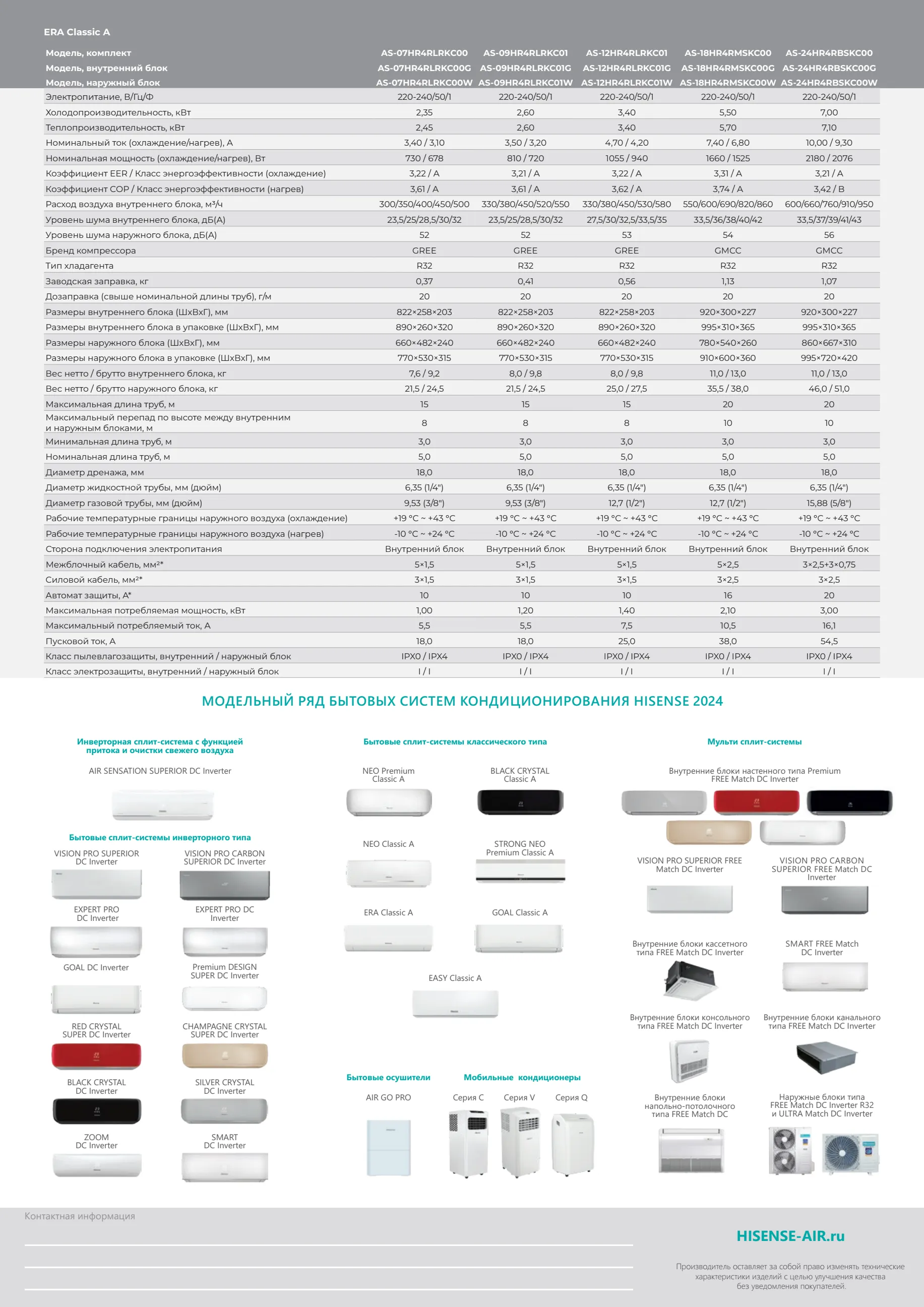 ERA Classic A

| Модель, комплект | AS-07HR4RLRKC00 | AS-09HR4RLRKC01 | AS-12HR4RLRKC01 | AS-18HR4RMSKC00 | AS-24HR4RBSKC00 |
|---|---|---|---|---|---|
| Модель, внутренний блок | AS-07HR4RLRKC00G | AS-09HR4RLRKC01G | AS-12HR4RLRKC01G | AS-18HR4RMSKC00G | AS-24HR4RBSKC00G |
| Модель, наружный блок | AS-07HR4RLRKC00W | AS-09HR4RLRKC01W | AS-12HR4RLRKC01W | AS-18HR4RMSKC00W | AS-24HR4RBSKC00W |
| Электропитание, В/Гц/Ф | 220-240/50/1 | 220-240/50/1 | 220-240/50/1 | 220-240/50/1 | 220-240/50/1 |
| Холодопроизводительность, кВт | 2,35 | 2,60 | 3,40 | 5,50 | 7,00 |
| Теплопроизводительность, кВт | 2,45 | 2,60 | 3,40 | 5,70 | 7,10 |
| Номинальный ток (охлаждение/нагрев), А | 3,40 / 3,10 | 3,50 / 3,20 | 4,70 / 4,20 | 7,40 / 6,80 | 10,00 / 9,30 |
| Номинальная мощность (охлаждение/нагрев), Вт | 730 / 678 | 810 / 720 | 1055 / 940 | 1660 / 1525 | 2180 / 2076 |
| Коэффициент EER / Класс энергоэффективности (охлаждение) | 3,22 / A | 3,21 / A | 3,22 / A | 3,31 / A | 3,21 / A |
| Коэффициент COP / Класс энергоэффективности (нагрев) | 3,61 / A | 3,61 / A | 3,62 / A | 3,74 / A | 3,42 / B |
| Расход воздуха внутреннего блока, м³/ч | 300/350/400/450/500 | 330/380/450/520/550 | 330/380/450/530/580 | 550/600/690/820/860 | 600/660/760/910/950 |
| Уровень шума внутреннего блока, дБ(А) | 23,5/25/28,5/30/32 | 23,5/25/28,5/30/32 | 27,5/30/32,5/33,5/35 | 33,5/36/38/40/42 | 33,5/37/39/41/43 |
| Уровень шума наружного блока, дБ(А) | 52 | 52 | 53 | 54 | 56 |
| Бренд компрессора | GREE | GREE | GREE | GMCC | GMCC |
| Тип хладагента | R32 | R32 | R32 | R32 | R32 |
| Заводская заправка, кг | 0,37 | 0,41 | 0,56 | 1,13 | 1,07 |
| Дозаправка (свыше номинальной длины труб), г/м | 20 | 20 | 20 | 20 | 20 |
| Размеры внутреннего блока (ШхВхГ), мм | 822×258×203 | 822×258×203 | 822×258×203 | 920×300×227 | 920×300×227 |
| Размеры внутреннего блока в упаковке (ШхВхГ), мм | 890×260×320 | 890×260×320 | 890×260×320 | 995×310×365 | 995×310×365 |
| Размеры наружного блока (ШхВхГ), мм | 660×482×240 | 660×482×240 | 660×482×240 | 780×540×260 | 860×667×310 |
| Размеры наружного блока в упаковке (ШхВхГ), мм | 770×530×315 | 770×530×315 | 770×530×315 | 910×600×360 | 995×720×420 |
| Вес нетто / брутто внутреннего блока, кг | 7,6 / 9,2 | 8,0 / 9,8 | 8,0 / 9,8 | 11,0 / 13,0 | 11,0 / 13,0 |
| Вес нетто / брутто наружного блока, кг | 21,5 / 24,5 | 21,5 / 24,5 | 25,0 / 27,5 | 35,5 / 38,0 | 46,0 / 51,0 |
| Максимальная длина труб, м | 15 | 15 | 15 | 20 | 20 |
| Максимальный перепад по высоте между внутренним и наружным блоками, м | 8 | 8 | 8 | 10 | 10 |
| Минимальная длина труб, м | 3,0 | 3,0 | 3,0 | 3,0 | 3,0 |
| Номинальная длина труб, м | 5,0 | 5,0 | 5,0 | 5,0 | 5,0 |
| Диаметр дренажа, мм | 18,0 | 18,0 | 18,0 | 18,0 | 18,0 |
| Диаметр жидкостной трубы, мм (дюйм) | 6,35 (1/4") | 6,35 (1/4") | 6,35 (1/4") | 6,35 (1/4") | 6,35 (1/4") |
| Диаметр газовой трубы, мм (дюйм) | 9,53 (3/8") | 9,53 (3/8") | 12,7 (1/2") | 12,7 (1/2") | 15,88 (5/8") |
| Рабочие температурные границы наружного воздуха (охлаждение) | +19 °C ~ +43 °C | +19 °C ~ +43 °C | +19 °C ~ +43 °C | +19 °C ~ +43 °C | +19 °C ~ +43 °C |
| Рабочие температурные границы наружного воздуха (нагрев) | -10 °C ~ +24 °C | -10 °C ~ +24 °C | -10 °C ~ +24 °C | -10 °C ~ +24 °C | -10 °C ~ +24 °C |
| Сторона подключения электропитания | Внутренний блок | Внутренний блок | Внутренний блок | Внутренний блок | Внутренний блок |
| Межблочный кабель, мм²* | 5×1,5 | 5×1,5 | 5×1,5 | 5×2,5 | 3×2,5+3×0,75 |
| Силовой кабель, мм²* | 3×1,5 | 3×1,5 | 3×1,5 | 3×2,5 | 3×2,5 |
| Автомат защиты, А* | 10 | 10 | 10 | 16 | 20 |
| Максимальная потребляемая мощность, кВт | 1,00 | 1,20 | 1,40 | 2,10 | 3,00 |
| Максимальный потребляемый ток, А | 5,5 | 5,5 | 7,5 | 10,5 | 16,1 |
| Пусковой ток, А | 18,0 | 18,0 | 25,0 | 38,0 | 54,5 |
| Класс пылевлагозащиты, внутренний / наружный блок | IPX0 / IPX4 | IPX0 / IPX4 | IPX0 / IPX4 | IPX0 / IPX4 | IPX0 / IPX4 |
| Класс электрозащиты, внутренний / наружный блок | I / I | I / I | I / I | I / I | I / I |

МОДЕЛЬНЫЙ РЯД БЫТОВЫХ СИСТЕМ КОНДИЦИОНИРОВАНИЯ HISENSE 2024

Инверторная сплит-система с функцией притока и очистки свежего воздуха

AIR SENSATION SUPERIOR DC Inverter

Бытовые сплит-системы инверторного типа

VISION PRO SUPERIOR DC Inverter
VISION PRO CARBON SUPERIOR DC Inverter
EXPERT PRO DC Inverter
EXPERT PRO DC Inverter
GOAL DC Inverter
Premium DESIGN SUPER DC Inverter
RED CRYSTAL SUPER DC Inverter
CHAMPAGNE CRYSTAL SUPER DC Inverter
BLACK CRYSTAL DC Inverter
SILVER CRYSTAL DC Inverter
ZOOM DC Inverter
SMART DC Inverter

Бытовые сплит-системы классического типа

NEO Premium Classic A
BLACK CRYSTAL Classic A
NEO Classic A
STRONG NEO Premium Classic A
ERA Classic A
GOAL Classic A
EASY Classic A

Бытовые осушители

AIR GO PRO

Мобильные кондиционеры

Серия C
Серия V
Серия Q

Мульти сплит-системы

Внутренние блоки настенного типа Premium FREE Match DC Inverter

VISION PRO SUPERIOR FREE Match DC Inverter
VISION PRO CARBON SUPERIOR FREE Match DC Inverter
Внутренние блоки кассетного типа FREE Match DC Inverter
SMART FREE Match DC Inverter
Внутренние блоки консольного типа FREE Match DC Inverter
Внутренние блоки канального типа FREE Match DC Inverter
Внутренние блоки напольно-потолочного типа FREE Match DC
Наружные блоки типа FREE Match DC Inverter R32 и ULTRA Match DC Inverter

Контактная информация

HISENSE-AIR.ru

Производитель оставляет за собой право изменять технические характеристики изделий с целью улучшения качества без уведомления покупателей.